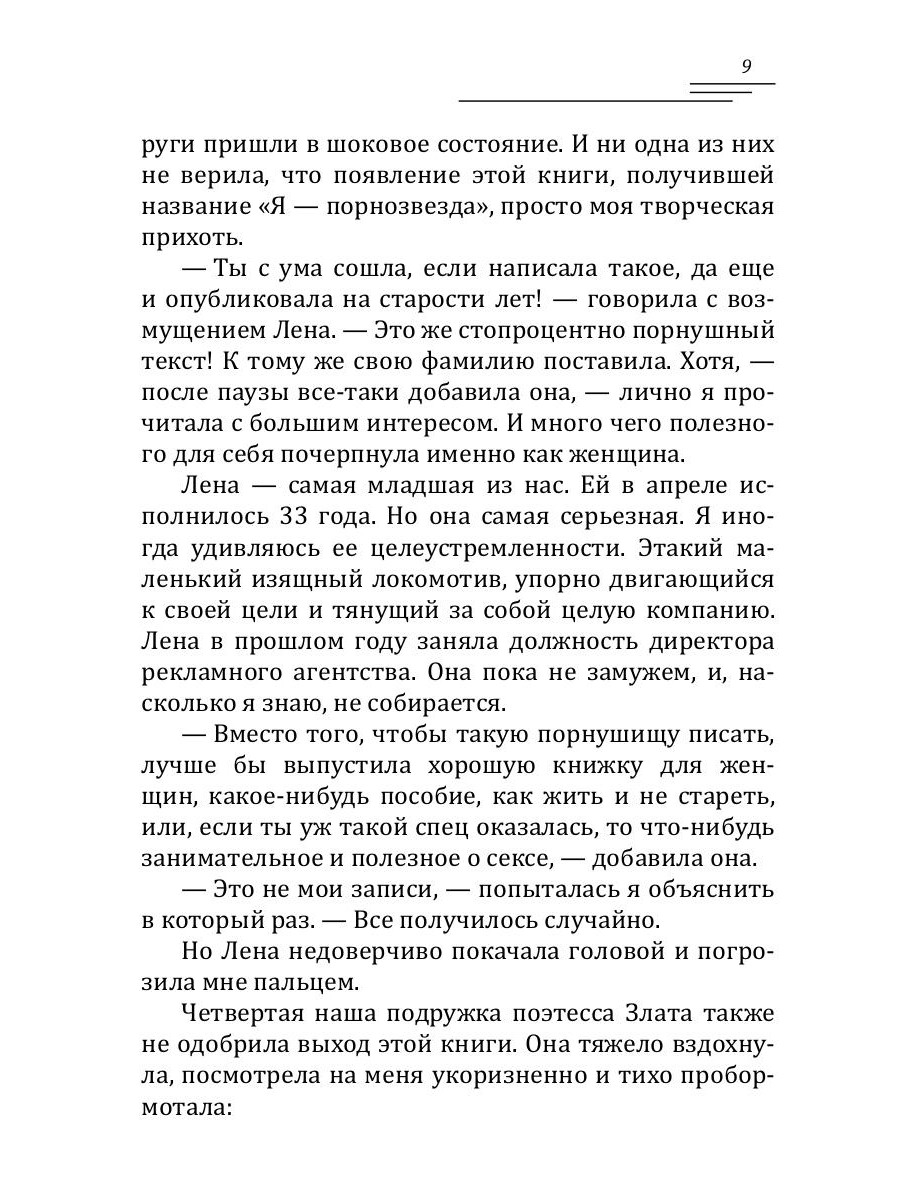 9

руги пришли в шоковое состояние. И ни одна из них не верила, что появление этой книги, получившей название «Я — порнозвезда», просто моя творческая прихоть.

— Ты с ума сошла, если написала такое, да еще и опубликовала на старости лет! — говорила с возмущением Лена. — Это же стопроцентно порнушный текст! К тому же свою фамилию поставила. Хотя, — после паузы все-таки добавила она, — лично я прочитала с большим интересом. И много чего полезного для себя почерпнула именно как женщина.

Лена — самая младшая из нас. Ей в апреле исполнилось 33 года. Но она самая серьезная. Я иногда удивляюсь ее целеустремленности. Этакий маленький изящный локомотив, упорно двигающийся к своей цели и тянущий за собой целую компанию. Лена в прошлом году заняла должность директора рекламного агентства. Она пока не замужем, и, насколько я знаю, не собирается.

— Вместо того, чтобы такую порнушищу писать, лучше бы выпустила хорошую книжку для женщин, какое-нибудь пособие, как жить и не стареть, или, если ты уж такой спец оказалась, то что-нибудь занимательное и полезное о сексе, — добавила она.

— Это не мои записи, — попыталась я объяснить в который раз. — Все получилось случайно.

Но Лена недоверчиво покачала головой и погрозила мне пальцем.

Четвертая наша подружка поэтесса Злата также не одобрила выход этой книги. Она тяжело вздохнула, посмотрела на меня укоризненно и тихо пробормотала: